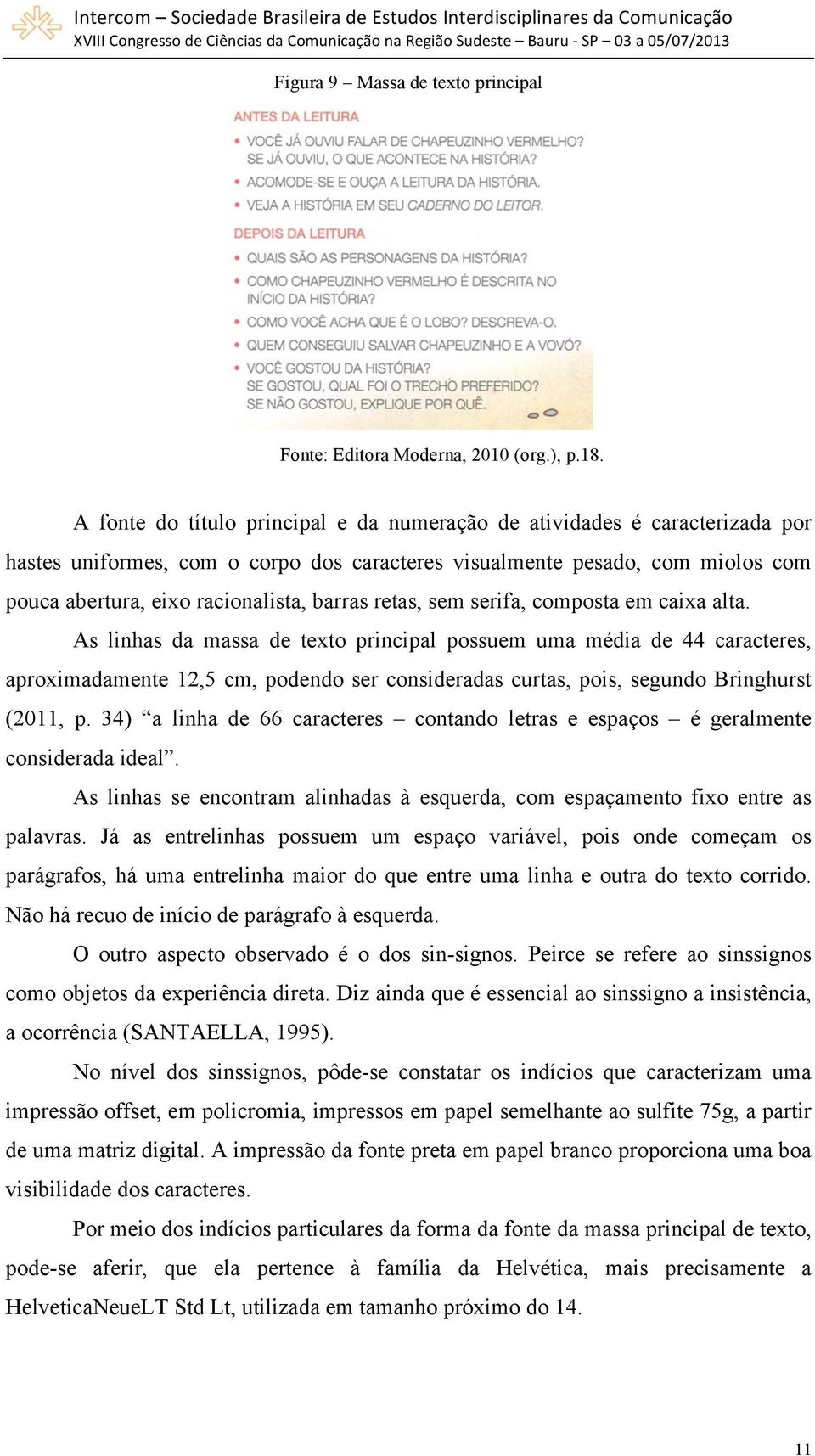 Intercom – Sociedade Brasileira de Estudos Interdisciplinares da Comunicação
XVIII Congresso de Ciências da Comunicação na Região Sudeste – Bauru - SP – 03 a 05/07/2013

Figura 9 – Massa de texto principal

ANTES DA LEITURA
• VOCÊ JÁ OUVIU FALAR DE CHAPEUZINHO VERMELHO? SE JÁ OUVIU, O QUE ACONTECE NA HISTÓRIA?
• ACOMODE-SE E OUÇA A LEITURA DA HISTÓRIA.
• VEJA A HISTÓRIA EM SEU CADERNO DO LEITOR.
DEPOIS DA LEITURA
• QUAIS SÃO AS PERSONAGENS DA HISTÓRIA?
• COMO CHAPEUZINHO VERMELHO É DESCRITA NO INÍCIO DA HISTÓRIA?
• COMO VOCÊ ACHA QUE É O LOBO? DESCREVA-O.
• QUEM CONSEGUIU SALVAR CHAPEUZINHO E A VOVÓ?
• VOCÊ GOSTOU DA HISTÓRIA? SE GOSTOU, QUAL FOI O TRECHO PREFERIDO? SE NÃO GOSTOU, EXPLIQUE POR QUÊ.

Fonte: Editora Moderna, 2010 (org.), p.18.

A fonte do título principal e da numeração de atividades é caracterizada por hastes uniformes, com o corpo dos caracteres visualmente pesado, com miolos com pouca abertura, eixo racionalista, barras retas, sem serifa, composta em caixa alta.

As linhas da massa de texto principal possuem uma média de 44 caracteres, aproximadamente 12,5 cm, podendo ser consideradas curtas, pois, segundo Bringhurst (2011, p. 34) “a linha de 66 caracteres – contando letras e espaços – é geralmente considerada ideal”.

As linhas se encontram alinhadas à esquerda, com espaçamento fixo entre as palavras. Já as entrelinhas possuem um espaço variável, pois onde começam os parágrafos, há uma entrelinha maior do que entre uma linha e outra do texto corrido. Não há recuo de início de parágrafo à esquerda.

O outro aspecto observado é o dos sin-signos. Peirce se refere ao sinssignos como objetos da experiência direta. Diz ainda que é essencial ao sinssigno a insistência, a ocorrência (SANTAELLA, 1995).

No nível dos sinssignos, pôde-se constatar os indícios que caracterizam uma impressão offset, em policromia, impressos em papel semelhante ao sulfite 75g, a partir de uma matriz digital. A impressão da fonte preta em papel branco proporciona uma boa visibilidade dos caracteres.

Por meio dos indícios particulares da forma da fonte da massa principal de texto, pode-se aferir, que ela pertence à família da Helvética, mais precisamente a HelveticaNeueLT Std Lt, utilizada em tamanho próximo do 14.

11